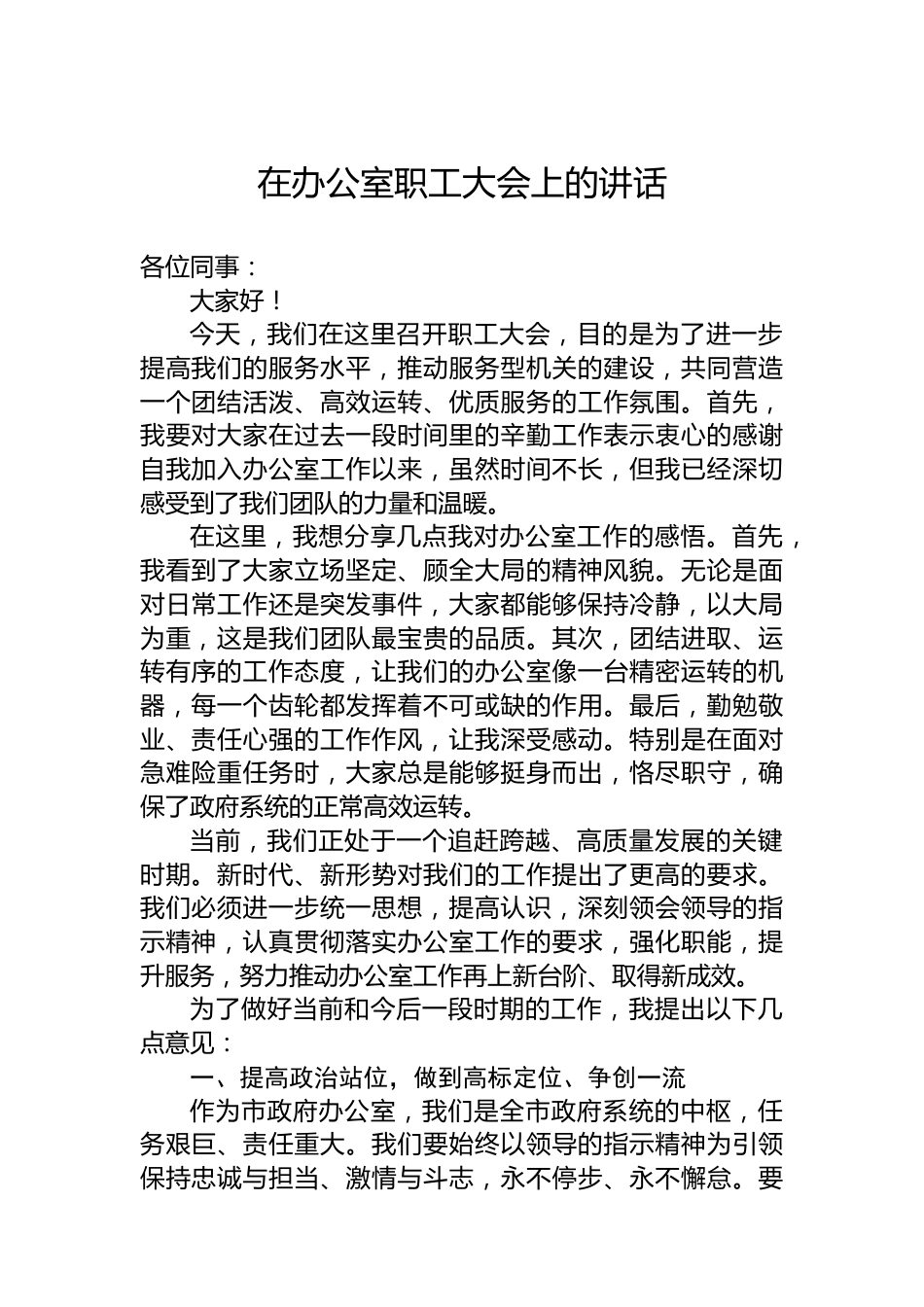 在办公室职工大会上的讲话

各位同事：

大家好！

今天，我们在这里召开职工大会，目的是为了进一步提高我们的服务水平，推动服务型机关的建设，共同营造一个团结活泼、高效运转、优质服务的工作氛围。首先，我要对大家在过去一段时间里的辛勤工作表示衷心的感谢自我加入办公室工作以来，虽然时间不长，但我已经深切感受到了我们团队的力量和温暖。

在这里，我想分享几点我对办公室工作的感悟。首先，我看到了大家立场坚定、顾全大局的精神风貌。无论是面对日常工作还是突发事件，大家都能够保持冷静，以大局为重，这是我们团队最宝贵的品质。其次，团结进取、运转有序的工作态度，让我们的办公室像一台精密运转的机器，每一个齿轮都发挥着不可或缺的作用。最后，勤勉敬业、责任心强的工作作风，让我深受感动。特别是在面对急难险重任务时，大家总是能够挺身而出，恪尽职守，确保了政府系统的正常高效运转。

当前，我们正处于一个追赶跨越、高质量发展的关键时期。新时代、新形势对我们的工作提出了更高的要求。我们必须进一步统一思想，提高认识，深刻领会领导的指示精神，认真贯彻落实办公室工作的要求，强化职能，提升服务，努力推动办公室工作再上新台阶、取得新成效。

为了做好当前和今后一段时期的工作，我提出以下几点意见：

一、提高政治站位，做到高标定位、争创一流

作为市政府办公室，我们是全市政府系统的中枢，任务艰巨、责任重大。我们要始终以领导的指示精神为引领保持忠诚与担当、激情与斗志，永不停步、永不懈怠。要